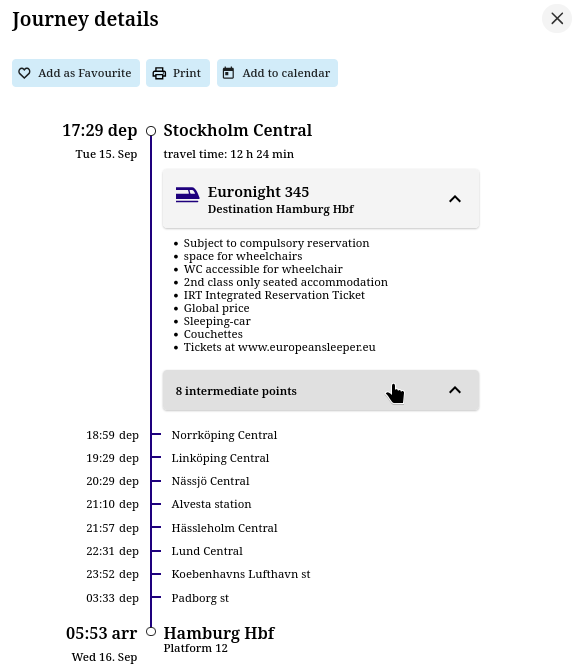 Journey details

Add as Favourite Print Add to calendar

17:29 dep
Tue 15. Sep

Stockholm Central
travel time: 12 h 24 min

Euronight 345
Destination Hamburg Hbf

- Subject to compulsory reservation
- space for wheelchairs
- WC accessible for wheelchair
- 2nd class only seated accommodation
- IRT Integrated Reservation Ticket
- Global price
- Sleeping-car
- Couchettes
- Tickets at www.europeansleeper.eu

8 intermediate points

18:59 dep Norrköping Central
19:29 dep Linköping Central
20:29 dep Nässjö Central
21:10 dep Alvesta station
21:57 dep Hässleholm Central
22:31 dep Lund Central
23:52 dep Koebenhavns Lufthavn st
03:33 dep Padborg st

05:53 arr
Wed 16. Sep

Hamburg Hbf
Platform 12